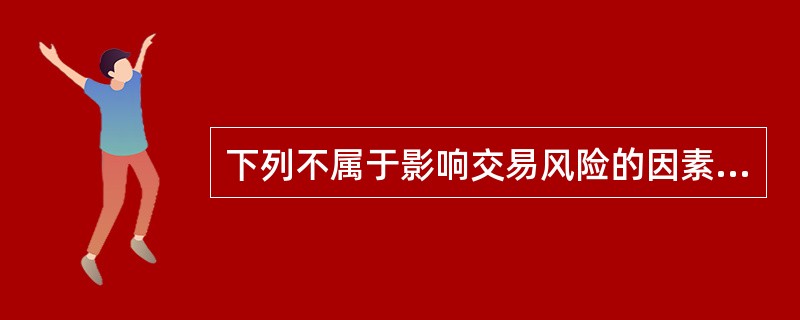 下列不属于影响交易风险的因素...